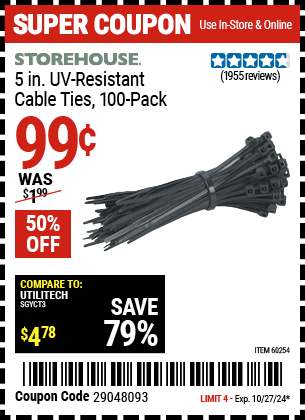 SUPER COUPON Use In-Store & Online

STOREHOUSE.

5 in. UV-Resistant Cable Ties, 100-Pack

(1955 reviews)

99¢

WAS $1.99

50% OFF

COMPARE TO: UTILITECH SGYCT3

$4.78

SAVE 79%

ITEM 60254

Coupon Code 29048093

LIMIT 4 - Exp. 10/27/24*